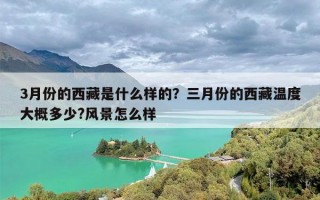 3月份的西藏是什么样的？三月份的西藏温度大概多少?风景怎么样